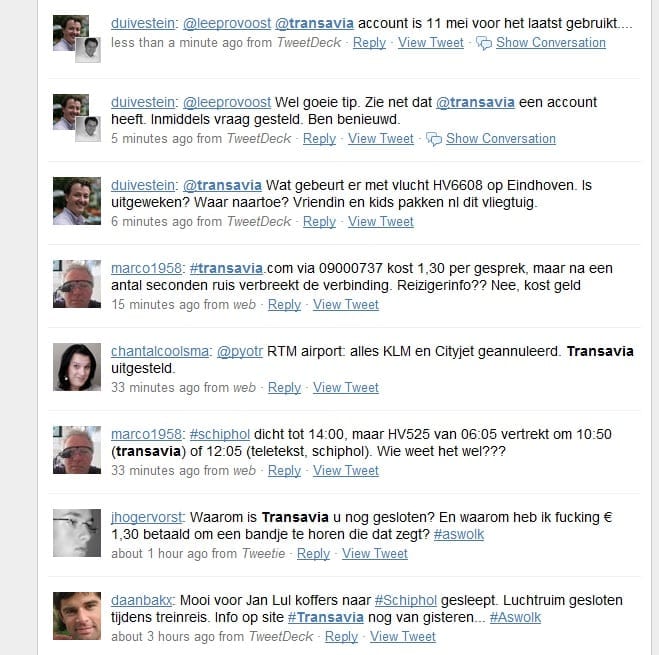 duivestein: @leeprovoost @transavia account is 11 mei voor het laatst gebruikt....
less than a minute ago from TweetDeck · Reply · View Tweet · Show Conversation

duivestein: @leeprovoost Wel goeie tip. Zie net dat @transavia een account heeft. Inmiddels vraag gesteld. Ben benieuwd.
5 minutes ago from TweetDeck · Reply · View Tweet · Show Conversation

duivestein: @transavia Wat gebeurt er met vlucht HV6608 op Eindhoven. Is uitgeweken? Waar naartoe? Vriendin en kids pakken nl dit vliegtuig.
6 minutes ago from TweetDeck · Reply · View Tweet

marco1958: #transavia.com via 09000737 kost 1,30 per gesprek, maar na een antal seconden ruis verbreekt de verbinding. Reizigerinfo?? Nee, kost geld
15 minutes ago from web · Reply · View Tweet

chantalcoolsma: @pyotr RTM airport: alles KLM en Cityjet geannuleerd. Transavia uitgesteld.
33 minutes ago from web · Reply · View Tweet

marco1958: #schiphol dicht tot 14:00, maar HV525 van 06:05 vertrekt om 10:50 (transavia) of 12:05 (teletekst, schiphol). Wie weet het wel???
33 minutes ago from web · Reply · View Tweet

jhogervorst: Waarom is Transavia u nog gesloten? En waarom heb ik fucking € 1,30 betaald om een bandje te horen die dat zegt? #aswolk
about 1 hour ago from Tweetie · Reply · View Tweet

daanbakx: Mooi voor Jan Lul koffers naar #Schiphol gesleept. Luchtruim gesloten tijdens treinreis. Info op site #Transavia nog van gisteren... #Aswolk
about 3 hours ago from TweetDeck · Reply · View Tweet